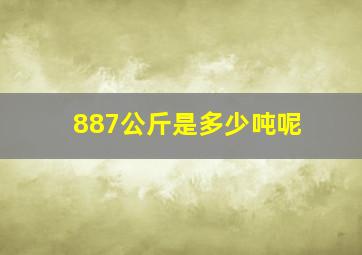 887公斤是多少吨呢